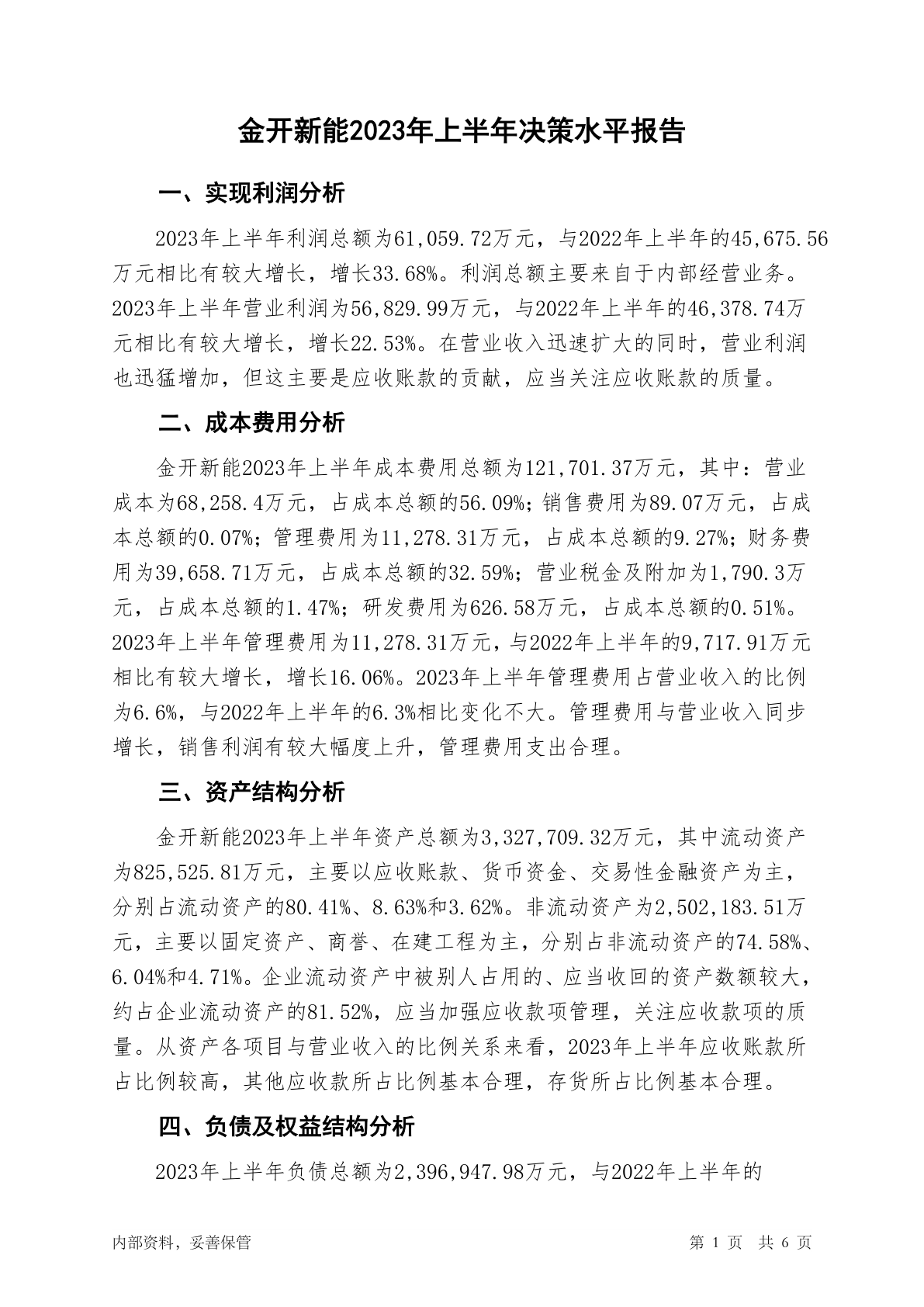 金开新能2023年上半年决策水平报告

一、实现利润分析

2023年上半年利润总额为61,059.72万元，与2022年上半年的45,675.56万元相比有较大增长，增长33.68%。利润总额主要来自于内部经营业务。2023年上半年营业利润为56,829.99万元，与2022年上半年的46,378.74万元相比有较大增长，增长22.53%。在营业收入迅速扩大的同时，营业利润也迅猛增加，但这主要是应收账款的贡献，应当关注应收账款的质量。

二、成本费用分析

金开新能2023年上半年成本费用总额为121,701.37万元，其中：营业成本为68,258.4万元，占成本总额的56.09%；销售费用为89.07万元，占成本总额的0.07%；管理费用为11,278.31万元，占成本总额的9.27%；财务费用为39,658.71万元，占成本总额的32.59%；营业税金及附加为1,790.3万元，占成本总额的1.47%；研发费用为626.58万元，占成本总额的0.51%。2023年上半年管理费用为11,278.31万元，与2022年上半年的9,717.91万元相比有较大增长，增长16.06%。2023年上半年管理费用占营业收入的比例为6.6%，与2022年上半年的6.3%相比变化不大。管理费用与营业收入同步增长，销售利润有较大幅度上升，管理费用支出合理。

三、资产结构分析

金开新能2023年上半年资产总额为3,327,709.32万元，其中流动资产为825,525.81万元，主要以应收账款、货币资金、交易性金融资产为主，分别占流动资产的80.41%、8.63%和3.62%。非流动资产为2,502,183.51万元，主要以固定资产、商誉、在建工程为主，分别占非流动资产的74.58%、6.04%和4.71%。企业流动资产中被别人占用的、应当收回的资产数额较大，约占企业流动资产的81.52%，应当加强应收款项管理，关注应收款项的质量。从资产各项目与营业收入的比例关系来看，2023年上半年应收账款所占比例较高，其他应收款所占比例基本合理，存货所占比例基本合理。

四、负债及权益结构分析

2023年上半年负债总额为2,396,947.98万元，与2022年上半年的

内部资料，妥善保管

第 1 页 共 6 页